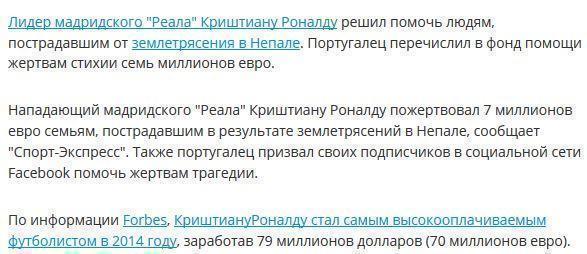 Лидер мадридского "Реала" Криштиану Роналду решил помочь людям, пострадавшим от землетрясения в Непале. Португалец перечислил в фонд помощи жертвам стихии семь миллионов евро.

Нападающий мадридского "Реала" Криштиану Роналду пожертвовал 7 миллионов евро семьям, пострадавшим в результате землетрясений в Непале, сообщает "Спорт-Экспресс". Также португалец призвал своих подписчиков в социальной сети Facebook помочь жертвам трагедии.

По информации Forbes, КриштиануРоналду стал самым высокооплачиваемым футболистом в 2014 году, заработав 79 миллионов долларов (70 миллионов евро).